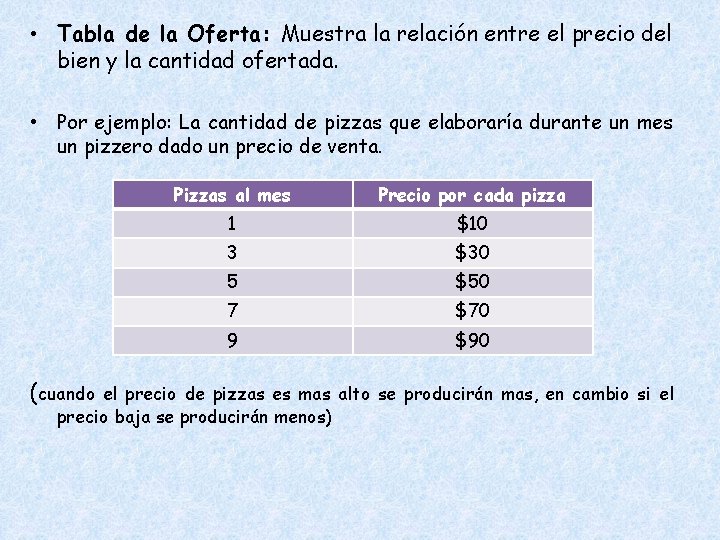 • Tabla de la Oferta: Muestra la relación entre el precio del bien y la cantidad ofertada.

• Por ejemplo: La cantidad de pizzas que elaboraría durante un mes un pizzero dado un precio de venta.

| Pizzas al mes | Precio por cada pizza |
|---|---|
| 1 | $10 |
| 3 | $30 |
| 5 | $50 |
| 7 | $70 |
| 9 | $90 |

(cuando el precio de pizzas es mas alto se producirán mas, en cambio si el precio baja se producirán menos)